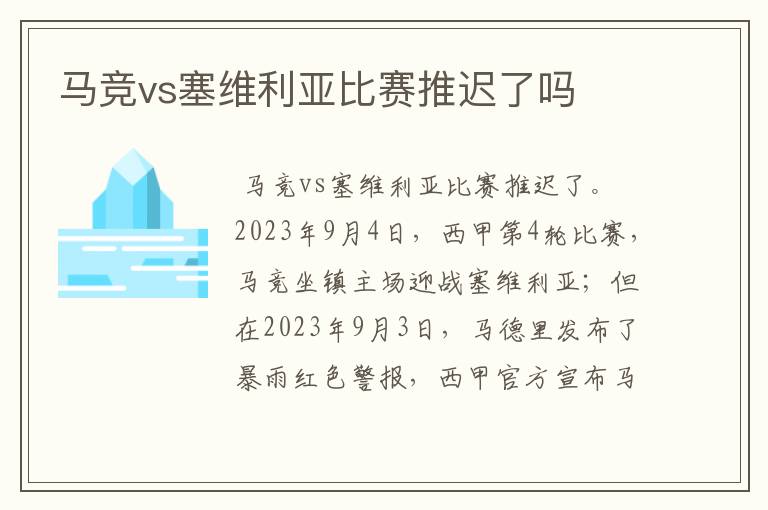 马竞vs塞维利亚比赛推迟了吗

马竞vs塞维利亚比赛推迟了。2023年9月4日，西甲第4轮比赛，马竞坐镇主场迎战塞维利亚；但在2023年9月3日，马德里发布了暴雨红色警报，西甲官方宣布马